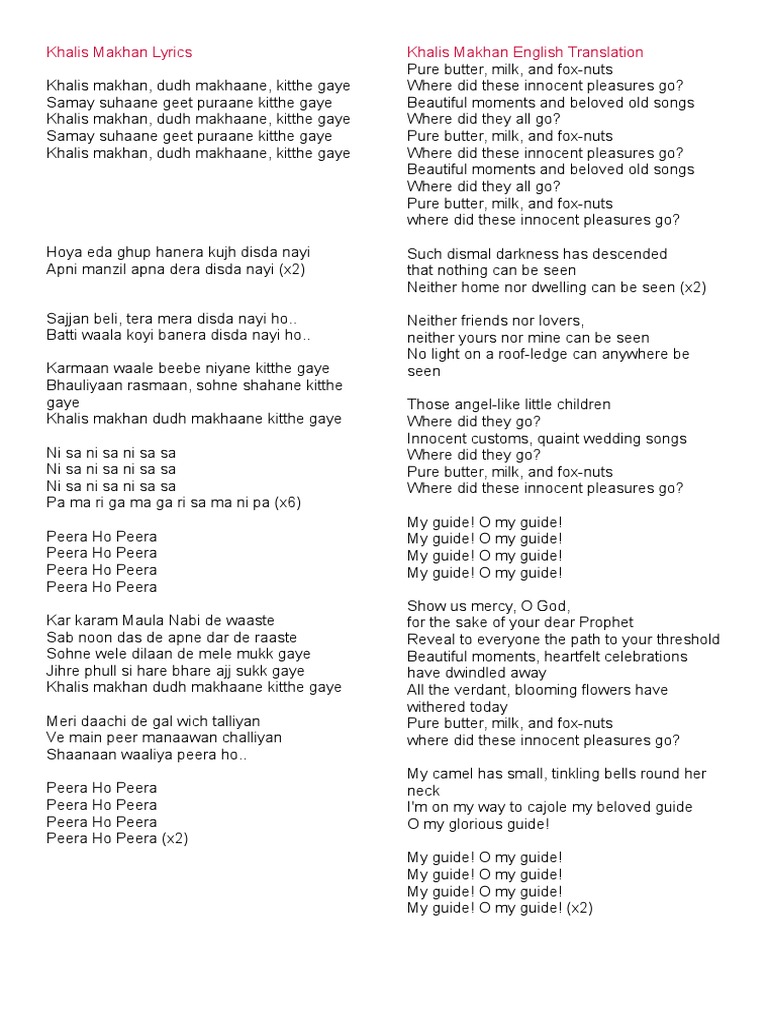 Khalis Makhan Lyrics

Khalis makhan, dudh makhaane, kitthe gaye
Samay suhaane geet puraane kitthe gaye
Khalis makhan, dudh makhaane, kitthe gaye
Samay suhaane geet puraane kitthe gaye
Khalis makhan, dudh makhaane, kitthe gaye

Hoya eda ghup hanera kujh disda nayi
Apni manzil apna dera disda nayi (x2)

Sajjan beli, tera mera disda nayi ho..
Batti waala koyi banera disda nayi ho..

Karmaan waale beebe niyane kitthe gaye
Bhauliyaan rasmaan, sohne shahane kitthe gaye
Khalis makhan dudh makhaane kitthe gaye

Ni sa ni sa ni sa sa
Ni sa ni sa ni sa sa
Ni sa ni sa ni sa sa
Pa ma ri ga ma ga ri sa ma ni pa (x6)

Peera Ho Peera
Peera Ho Peera
Peera Ho Peera
Peera Ho Peera

Kar karam Maula Nabi de waaste
Sab noon das de apne dar de raaste
Sohne wele dilaan de mele mukk gaye
Jihre phull si hare bhare ajj sukk gaye
Khalis makhan dudh makhaane kitthe gaye

Meri daachi de gal wich talliyan
Ve main peer manaawan challiyan
Shaanaan waaliya peera ho..

Peera Ho Peera
Peera Ho Peera
Peera Ho Peera
Peera Ho Peera (x2)

Khalis Makhan English Translation
Pure butter, milk, and fox-nuts
Where did these innocent pleasures go?
Beautiful moments and beloved old songs
Where did they all go?
Pure butter, milk, and fox-nuts
Where did these innocent pleasures go?
Beautiful moments and beloved old songs
Where did they all go?
Pure butter, milk, and fox-nuts
where did these innocent pleasures go?

Such dismal darkness has descended
that nothing can be seen
Neither home nor dwelling can be seen (x2)

Neither friends nor lovers,
neither yours nor mine can be seen
No light on a roof-ledge can anywhere be seen

Those angel-like little children
Where did they go?
Innocent customs, quaint wedding songs
Where did they go?
Pure butter, milk, and fox-nuts
Where did these innocent pleasures go?

My guide! O my guide!
My guide! O my guide!
My guide! O my guide!
My guide! O my guide!

Show us mercy, O God,
for the sake of your dear Prophet
Reveal to everyone the path to your threshold
Beautiful moments, heartfelt celebrations have dwindled away
All the verdant, blooming flowers have withered today
Pure butter, milk, and fox-nuts
where did these innocent pleasures go?

My camel has small, tinkling bells round her neck
I'm on my way to cajole my beloved guide
O my glorious guide!

My guide! O my guide!
My guide! O my guide!
My guide! O my guide!
My guide! O my guide! (x2)